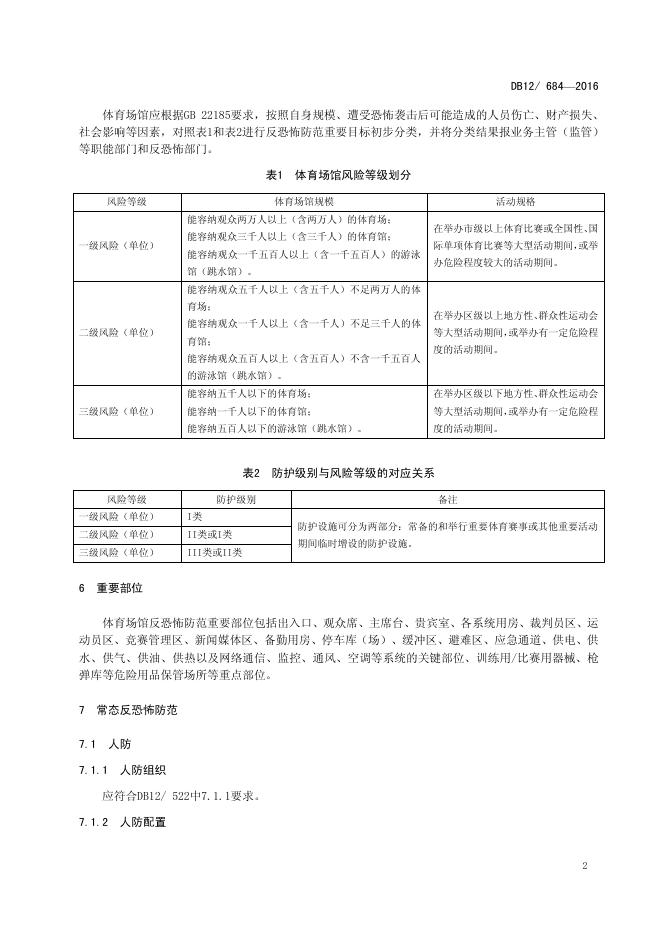 DB12/ 684—2016

体育场馆应根据GB 22185要求，按照自身规模、遭受恐怖袭击后可能造成的人员伤亡、财产损失、社会影响等因素，对照表1和表2进行反恐怖防范重要目标初步分类，并将分类结果报业务主管（监管）等职能部门和反恐怖部门。

表1　体育场馆风险等级划分

| 风险等级 | 体育场馆规模 | 活动规格 |
|---|---|---|
| 一级风险（单位） | 能容纳观众两万人以上（含两万人）的体育场；能容纳观众三千人以上（含三千人）的体育馆；能容纳观众一千五百人以上（含一千五百人）的游泳馆（跳水馆）。 | 在举办市级以上体育比赛或全国性、国际单项体育比赛等大型活动期间，或举办危险程度较大的活动期间。 |
| 二级风险（单位） | 能容纳观众五千人以上（含五千人）不足两万人的体育场；能容纳观众一千人以上（含一千人）不足三千人的体育馆；能容纳观众五百人以上（含五百人）不含一千五百人的游泳馆（跳水馆）。 | 在举办区级以上地方性、群众性运动会等大型活动期间，或举办有一定危险程度的活动期间。 |
| 三级风险（单位） | 能容纳五千人以下的体育场；能容纳一千人以下的体育馆；能容纳五百人以下的游泳馆（跳水馆）。 | 在举办区级以下地方性、群众性运动会等大型活动期间，或举办有一定危险程度的活动期间。 |

表2　防护级别与风险等级的对应关系

| 风险等级 | 防护级别 | 备注 |
|---|---|---|
| 一级风险（单位） | I类 | 防护设施可分为两部分：常备的和举行重要体育赛事或其他重要活动期间临时增设的防护设施。 |
| 二级风险（单位） | II类或I类 | |
| 三级风险（单位） | III类或II类 | |

6　重要部位

体育场馆反恐怖防范重要部位包括出入口、观众席、主席台、贵宾室、各系统用房、裁判员区、运动员区、竞赛管理区、新闻媒体区、备勤用房、停车库（场）、缓冲区、避难区、应急通道、供电、供水、供气、供油、供热以及网络通信、监控、通风、空调等系统的关键部位、训练用/比赛用器械、枪弹库等危险用品保管场所等重点部位。

7　常态反恐怖防范

7.1　人防

7.1.1　人防组织

应符合DB12/ 522中7.1.1要求。

7.1.2　人防配置

2